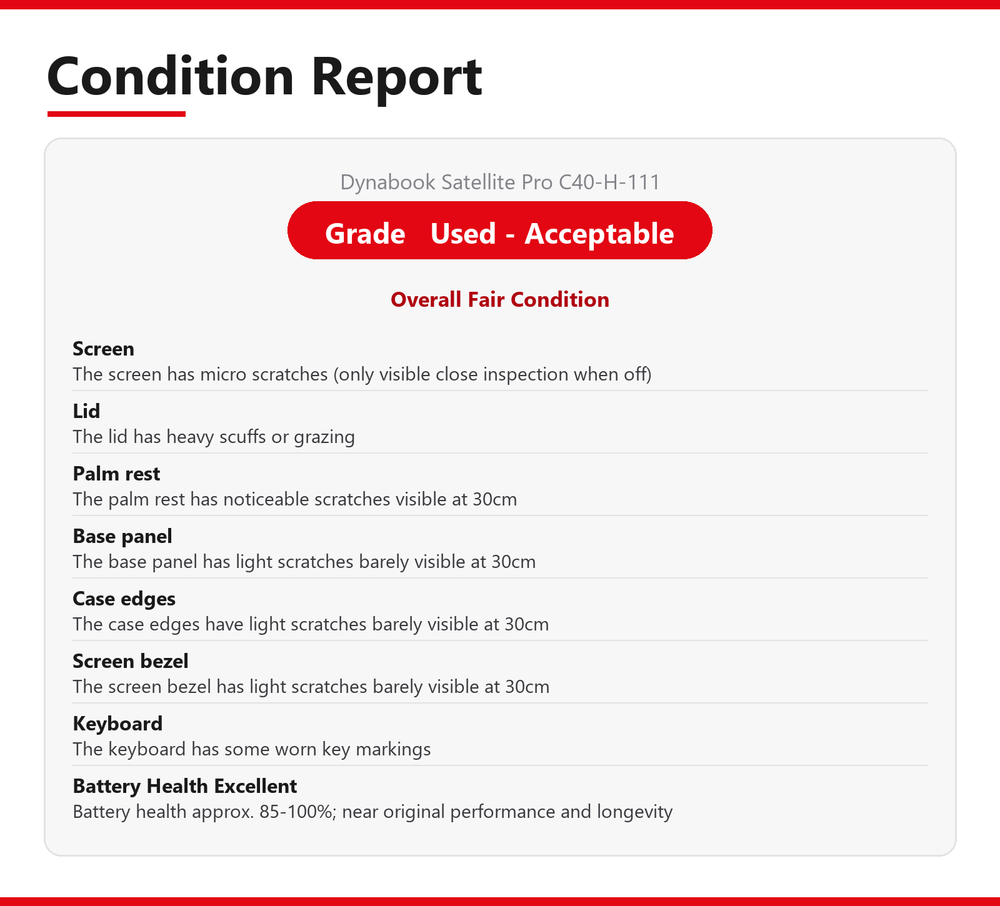 Condition Report

Dynabook Satellite Pro C40-H-111

Grade Used - Acceptable

Overall Fair Condition

Screen
The screen has micro scratches (only visible close inspection when off)

Lid
The lid has heavy scuffs or grazing

Palm rest
The palm rest has noticeable scratches visible at 30cm

Base panel
The base panel has light scratches barely visible at 30cm

Case edges
The case edges have light scratches barely visible at 30cm

Screen bezel
The screen bezel has light scratches barely visible at 30cm

Keyboard
The keyboard has some worn key markings

Battery Health Excellent
Battery health approx. 85-100%; near original performance and longevity